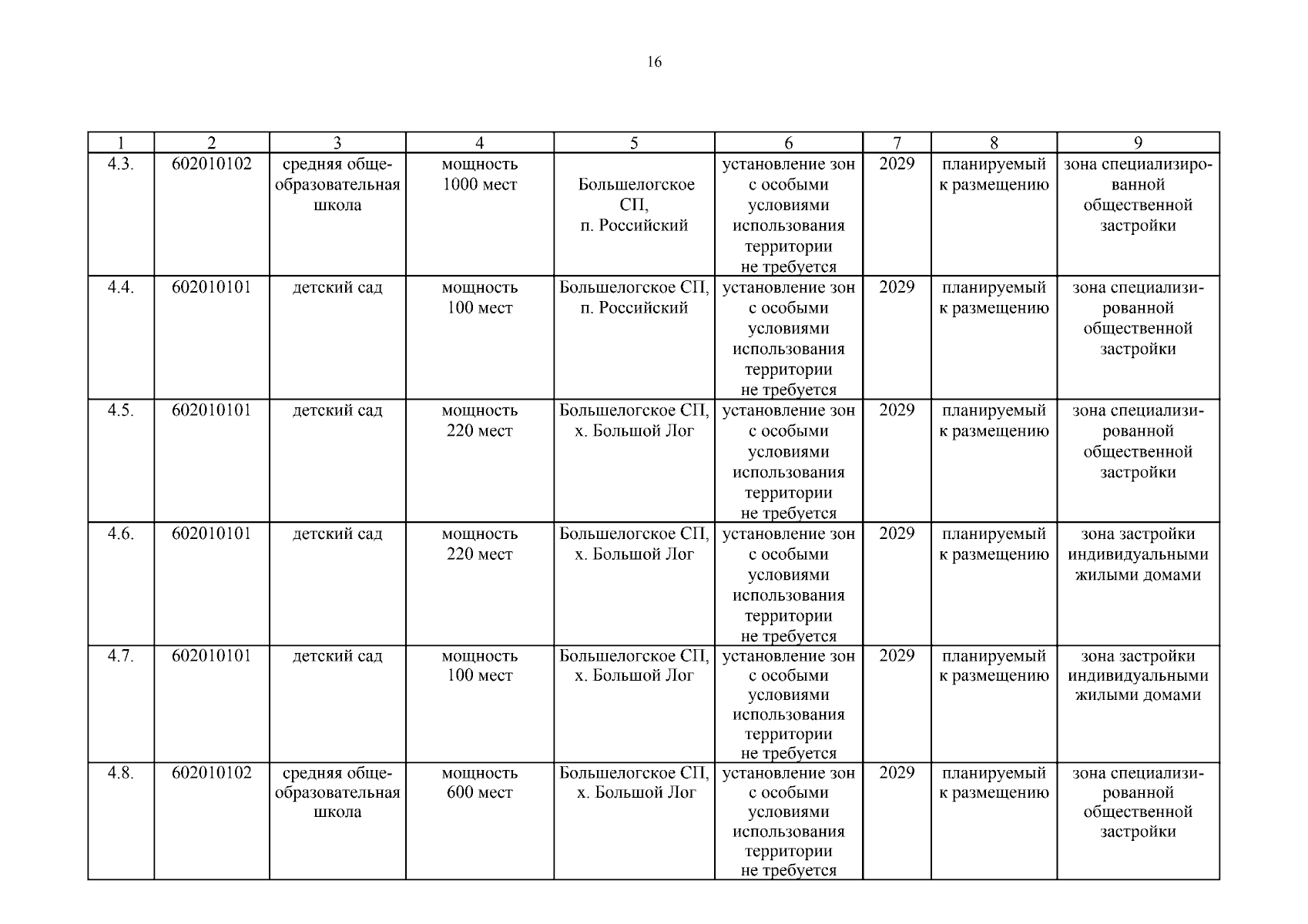 16

| 1 | 2 | 3 | 4 | 5 | 6 | 7 | 8 | 9 |
|---|---|---|---|---|---|---|---|---|
| 4.3. | 602010102 | средняя общеобразовательная школа | мощность 1000 мест | Большелогское СП, п. Российский | установление зон с особыми условиями использования территории не требуется | 2029 | планируемый к размещению | зона специализированной общественной застройки |
| 4.4. | 602010101 | детский сад | мощность 100 мест | Большелогское СП, п. Российский | установление зон с особыми условиями использования территории не требуется | 2029 | планируемый к размещению | зона специализированной общественной застройки |
| 4.5. | 602010101 | детский сад | мощность 220 мест | Большелогское СП, х. Большой Лог | установление зон с особыми условиями использования территории не требуется | 2029 | планируемый к размещению | зона специализированной общественной застройки |
| 4.6. | 602010101 | детский сад | мощность 220 мест | Большелогское СП, х. Большой Лог | установление зон с особыми условиями использования территории не требуется | 2029 | планируемый к размещению | зона застройки индивидуальными жилыми домами |
| 4.7. | 602010101 | детский сад | мощность 100 мест | Большелогское СП, х. Большой Лог | установление зон с особыми условиями использования территории не требуется | 2029 | планируемый к размещению | зона застройки индивидуальными жилыми домами |
| 4.8. | 602010102 | средняя общеобразовательная школа | мощность 600 мест | Большелогское СП, х. Большой Лог | установление зон с особыми условиями использования территории не требуется | 2029 | планируемый к размещению | зона специализированной общественной застройки |